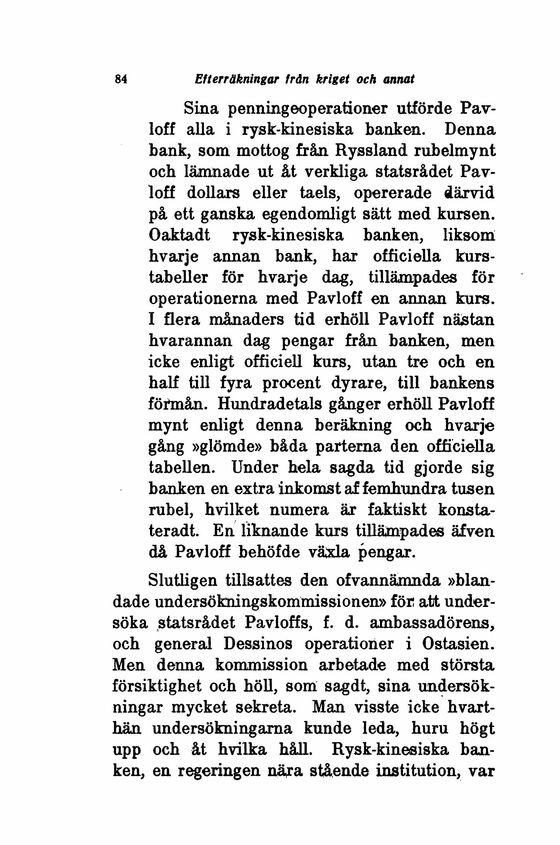 84 Efterräkningar från kriget och annat

Sina penningeoperationer utförde Pavloff alla i rysk-kinesiska banken. Denna bank, som mottog från Ryssland rubelmynt och lämnade ut åt verkliga statsrådet Pavloff dollars eller taels, opererade därvid på ett ganska egendomligt sätt med kursen. Oaktadt rysk-kinesiska banken, liksom hvarje annan bank, har officiella kurstabeller för hvarje dag, tillämpades för operationerna med Pavloff en annan kurs. I flera månaders tid erhöll Pavloff nästan hvarannan dag pengar från banken, men icke enligt officiell kurs, utan tre och en half till fyra procent dyrare, till bankens förmån. Hundradetals gånger erhöll Pavloff mynt enligt denna beräkning och hvarje gång »glömde» båda parterna den officiella tabellen. Under hela sagda tid gjorde sig banken en extra inkomst af femhundra tusen rubel, hvilket numera är faktiskt konstateradt. En liknande kurs tillämpades äfven då Pavloff behöfde växla pengar.

Slutligen tillsattes den ofvannämnda »blandade undersökningskommissionen» för att undersöka statsrådet Pavloffs, f. d. ambassadörens, och general Dessinos operationer i Ostasien. Men denna kommission arbetade med största försiktighet och höll, som sagdt, sina undersökningar mycket sekreta. Man visste icke hvarthän undersökningarna kunde leda, huru högt upp och åt hvilka håll. Rysk-kinesiska banken, en regeringen nära stående institution, var